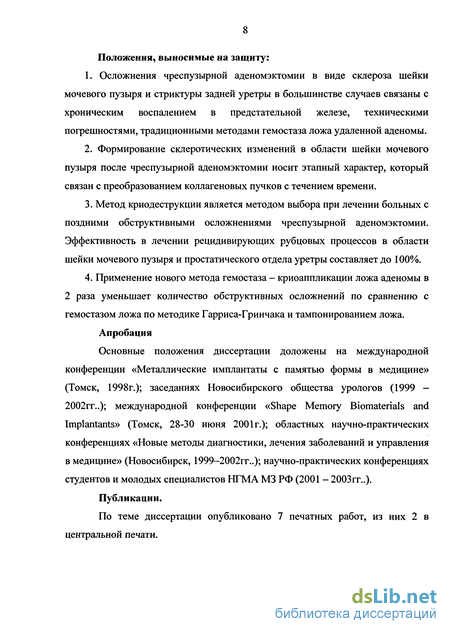 8

Положения, выносимые на защиту:

1. Осложнения чреспузырной аденомэктомии в виде склероза шейки мочевого пузыря и стриктуры задней уретры в большинстве случаев связаны с хроническим воспалением в предстательной железе, техническими погрешностями, традиционными методами гемостаза ложа удаленной аденомы.

2. Формирование склеротических изменений в области шейки мочевого пузыря после чреспузырной аденомэктомии носит этапный характер, который связан с преобразованием коллагеновых пучков с течением времени.

3. Метод криодеструкции является методом выбора при лечении больных с поздними обструктивными осложнениями чреспузырной аденомэктомии. Эффективность в лечении рецидивирующих рубцовых процессов в области шейки мочевого пузыря и простатического отдела уретры составляет до 100%.

4. Применение нового метода гемостаза – криоаппликации ложа аденомы в 2 раза уменьшает количество обструктивных осложнений по сравнению с гемостазом ложа по методике Гарриса-Гринчака и тампонированием ложа.

Апробация

Основные положения диссертации доложены на международной конференции «Металлические имплантаты с памятью формы в медицине» (Томск, 1998г.); заседаниях Новосибирского общества урологов (1999 – 2002гг..); международной конференции «Shape Memory Biomaterials and Implantants» (Томск, 28-30 июня 2001г.); областных научно-практических конференциях «Новые методы диагностики, лечения заболеваний и управления в медицине» (Новосибирск, 1999–2002гг..); научно-практических конференциях студентов и молодых специалистов НГМА МЗ РФ (2001 – 2003гг..).

Публикации.

По теме диссертации опубликовано 7 печатных работ, из них 2 в центральной печати.

dsLib.net
библиотека диссертаций